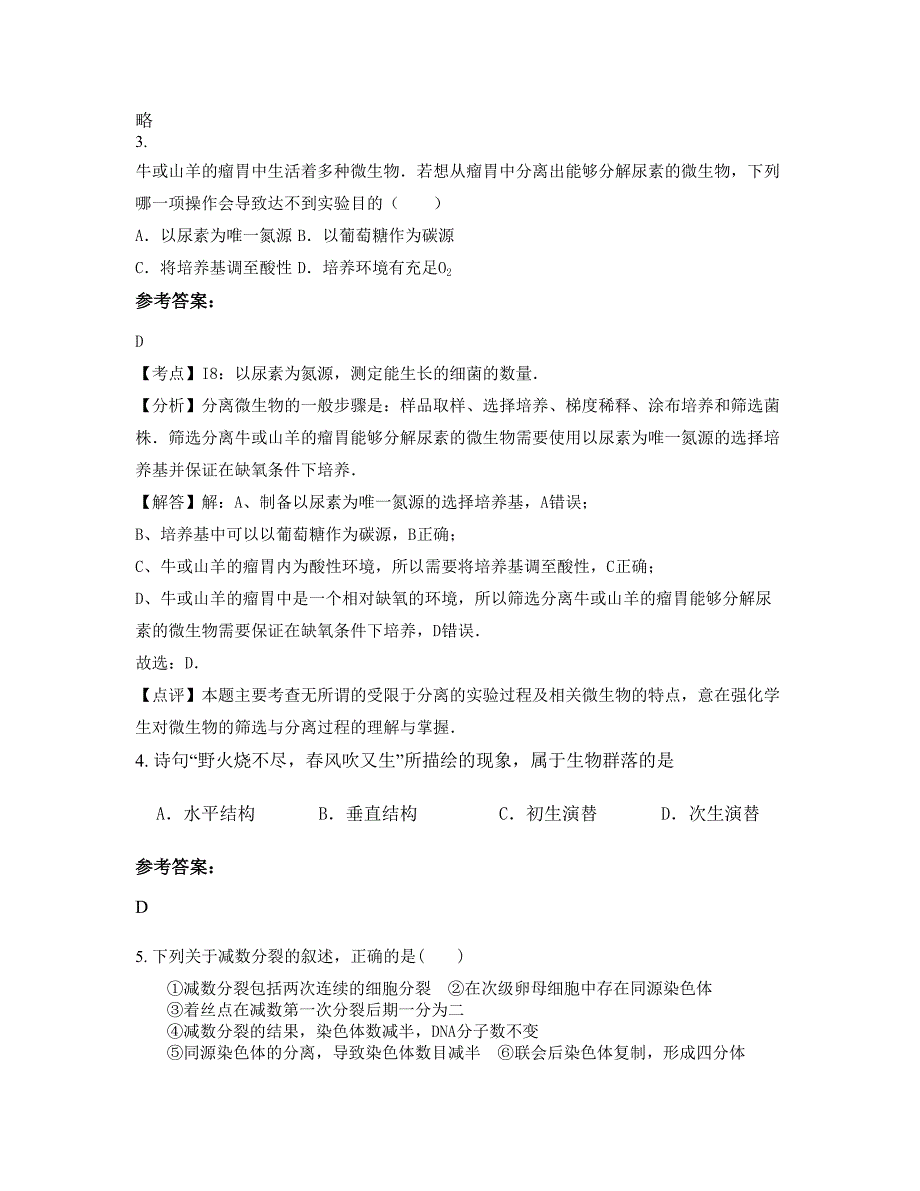 略
3.
牛或山羊的瘤胃中生活着多种微生物．若想从瘤胃中分离出能够分解尿素的微生物，下列哪一项操作会导致达不到实验目的（　　）
A．以尿素为唯一氮源 B．以葡萄糖作为碳源
C．将培养基调至酸性 D．培养环境有充足$O_2$
参考答案：
D
【考点】I8：以尿素为氮源，测定能生长的细菌的数量．
【分析】分离微生物的一般步骤是：样品取样、选择培养、梯度稀释、涂布培养和筛选菌株．筛选分离牛或山羊的瘤胃能够分解尿素的微生物需要使用以尿素为唯一氮源的选择培养基并保证在缺氧条件下培养．
【解答】解：A、制备以尿素为唯一氮源的选择培养基，A错误；
B、培养基中可以以葡萄糖作为碳源，B正确；
C、牛或山羊的瘤胃内为酸性环境，所以需要将培养基调至酸性，C正确；
D、牛或山羊的瘤胃中是一个相对缺氧的环境，所以筛选分离牛或山羊的瘤胃能够分解尿素的微生物需要保证在缺氧条件下培养，D错误．
故选：D．
【点评】本题主要考查无所谓的受限于分离的实验过程及相关微生物的特点，意在强化学生对微生物的筛选与分离过程的理解与掌握．
4. 诗句“野火烧不尽，春风吹又生”所描绘的现象，属于生物群落的是
A．水平结构　　B．垂直结构　　C．初生演替　　D．次生演替
参考答案：
D
5. 下列关于减数分裂的叙述，正确的是(　　)
①减数分裂包括两次连续的细胞分裂　②在次级卵母细胞中存在同源染色体
③着丝点在减数第一次分裂后期一分为二
④减数分裂的结果，染色体数减半，DNA分子数不变
⑤同源染色体的分离，导致染色体数目减半　⑥联会后染色体复制，形成四分体